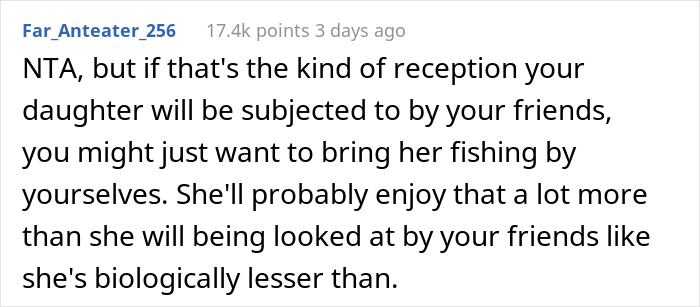 Far_Anteater_256 17.4k points 3 days ago

NTA, but if that's the kind of reception your daughter will be subjected to by your friends, you might just want to bring her fishing by yourselves. She'll probably enjoy that a lot more than she will being looked at by your friends like she's biologically lesser than.